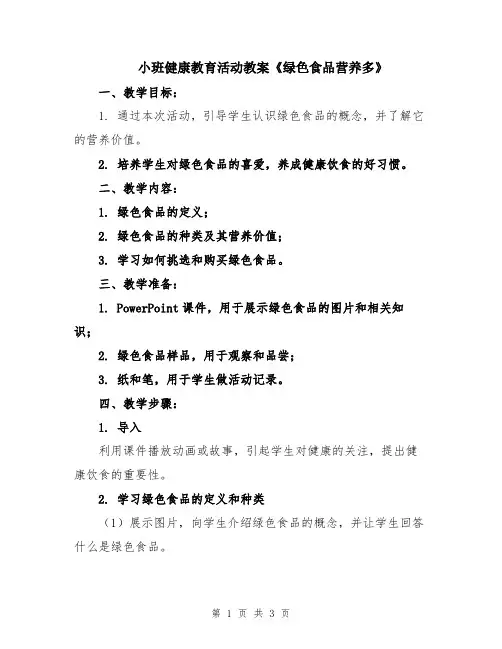 小班健康教育活动教案《绿色食品营养多》

一、教学目标：

1. 通过本次活动，引导学生认识绿色食品的概念，并了解它的营养价值。

2. 培养学生对绿色食品的喜爱，养成健康饮食的好习惯。

二、教学内容：

1. 绿色食品的定义；

2. 绿色食品的种类及其营养价值；

3. 学习如何挑选和购买绿色食品。

三、教学准备：

1. PowerPoint 课件，用于展示绿色食品的图片和相关知识；

2. 绿色食品样品，用于观察和品尝；

3. 纸和笔，用于学生做活动记录。

四、教学步骤：

1. 导入

利用课件播放动画或故事，引起学生对健康的关注，提出健康饮食的重要性。

2. 学习绿色食品的定义和种类

（1）展示图片，向学生介绍绿色食品的概念，并让学生回答什么是绿色食品。

第 1 页 共 3 页